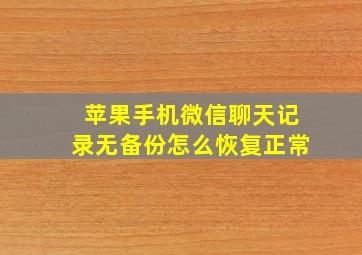 苹果手机微信聊天记录无备份怎么恢复正常